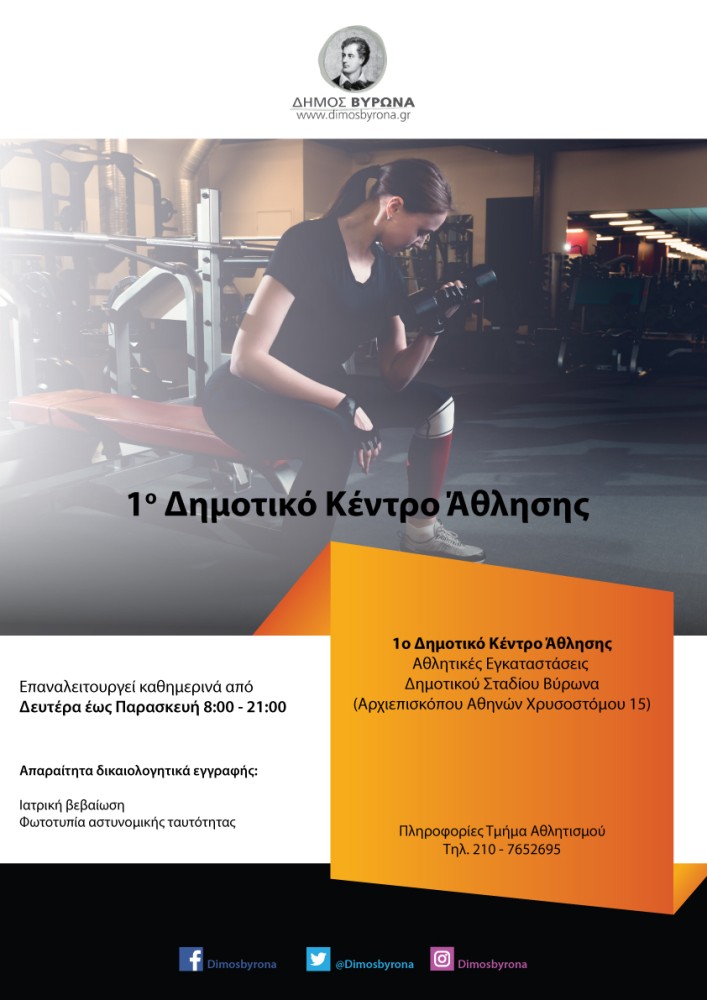 ΔΗΜΟΣ ΒΥΡΩΝΑ
www.dimosbyrona.gr

1ο Δημοτικό Κέντρο Άθλησης

Επαναλειτουργεί καθημερινά από
Δευτέρα έως Παρασκευή 8:00 - 21:00

Απαραίτητα δικαιολογητικά εγγραφής:

Ιατρική βεβαίωση
Φωτοτυπία αστυνομικής ταυτότητας

1ο Δημοτικό Κέντρο Άθλησης
Αθλητικές Εγκαταστάσεις
Δημοτικού Σταδίου Βύρωνα
(Αρχιεπισκόπου Αθηνών Χρυσοστόμου 15)

Πληροφορίες Τμήμα Αθλητισμού
Τηλ. 210 - 7652695

Dimosbyrona
@Dimosbyrona
Dimosbyrona